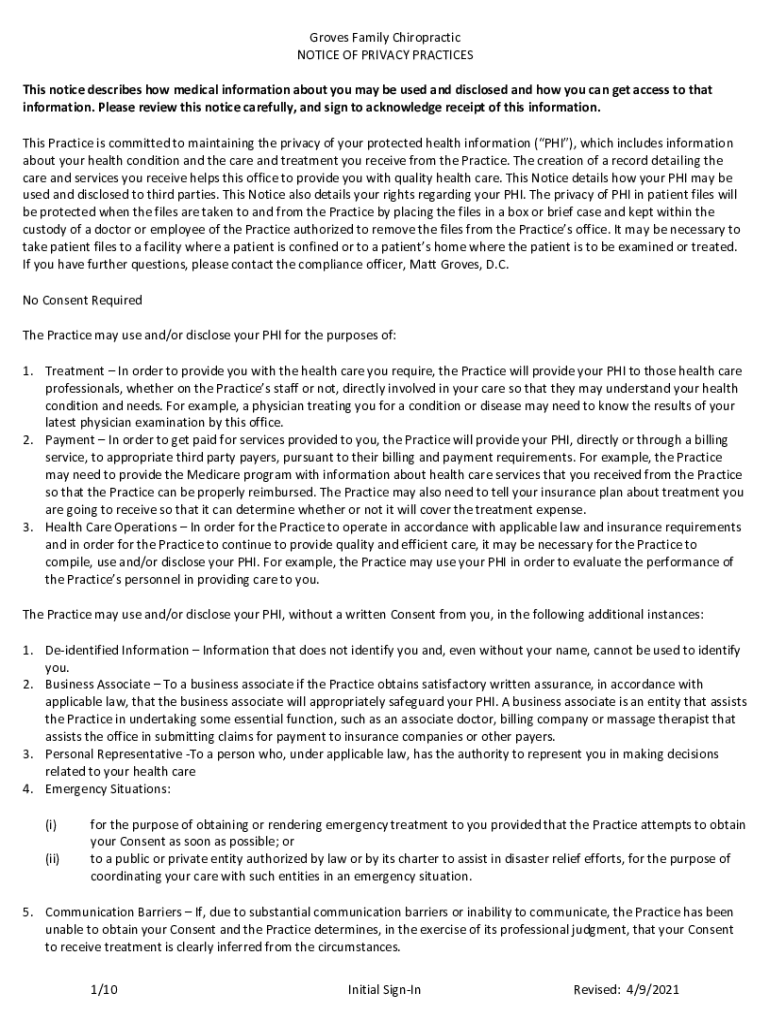 Groves Family Chiropractic
NOTICE OF PRIVACY PRACTICES

This notice describes how medical information about you may be used and disclosed and how you can get access to that information. Please review this notice carefully, and sign to acknowledge receipt of this information.

This Practice is committed to maintaining the privacy of your protected health information ("PHI"), which includes information about your health condition and the care and treatment you receive from the Practice. The creation of a record detailing the care and services you receive helps this office to provide you with quality health care. This Notice details how your PHI may be used and disclosed to third parties. This Notice also details your rights regarding your PHI. The privacy of PHI in patient files will be protected when the files are taken to and from the Practice by placing the files in a box or brief case and kept within the custody of a doctor or employee of the Practice authorized to remove the files from the Practice's office. It may be necessary to take patient files to a facility where a patient is confined or to a patient's home where the patient is to be examined or treated. If you have further questions, please contact the compliance officer, Matt Groves, D.C.

No Consent Required

The Practice may use and/or disclose your PHI for the purposes of:

1. Treatment – In order to provide you with the health care you require, the Practice will provide your PHI to those health care professionals, whether on the Practice's staff or not, directly involved in your care so that they may understand your health condition and needs. For example, a physician treating you for a condition or disease may need to know the results of your latest physician examination by this office.
2. Payment – In order to get paid for services provided to you, the Practice will provide your PHI, directly or through a billing service, to appropriate third party payers, pursuant to their billing and payment requirements. For example, the Practice may need to provide the Medicare program with information about health care services that you received from the Practice so that the Practice can be properly reimbursed. The Practice may also need to tell your insurance plan about treatment you are going to receive so that it can determine whether or not it will cover the treatment expense.
3. Health Care Operations – In order for the Practice to operate in accordance with applicable law and insurance requirements and in order for the Practice to continue to provide quality and efficient care, it may be necessary for the Practice to compile, use and/or disclose your PHI. For example, the Practice may use your PHI in order to evaluate the performance of the Practice's personnel in providing care to you.

The Practice may use and/or disclose your PHI, without a written Consent from you, in the following additional instances:

1. De-identified Information – Information that does not identify you and, even without your name, cannot be used to identify you.
2. Business Associate – To a business associate if the Practice obtains satisfactory written assurance, in accordance with applicable law, that the business associate will appropriately safeguard your PHI. A business associate is an entity that assists the Practice in undertaking some essential function, such as an associate doctor, billing company or massage therapist that assists the office in submitting claims for payment to insurance companies or other payers.
3. Personal Representative -To a person who, under applicable law, has the authority to represent you in making decisions related to your health care
4. Emergency Situations:

(i) for the purpose of obtaining or rendering emergency treatment to you provided that the Practice attempts to obtain your Consent as soon as possible; or
(ii) to a public or private entity authorized by law or by its charter to assist in disaster relief efforts, for the purpose of coordinating your care with such entities in an emergency situation.

5. Communication Barriers – If, due to substantial communication barriers or inability to communicate, the Practice has been unable to obtain your Consent and the Practice determines, in the exercise of its professional judgment, that your Consent to receive treatment is clearly inferred from the circumstances.

1/10 Initial Sign-In Revised: 4/9/2021